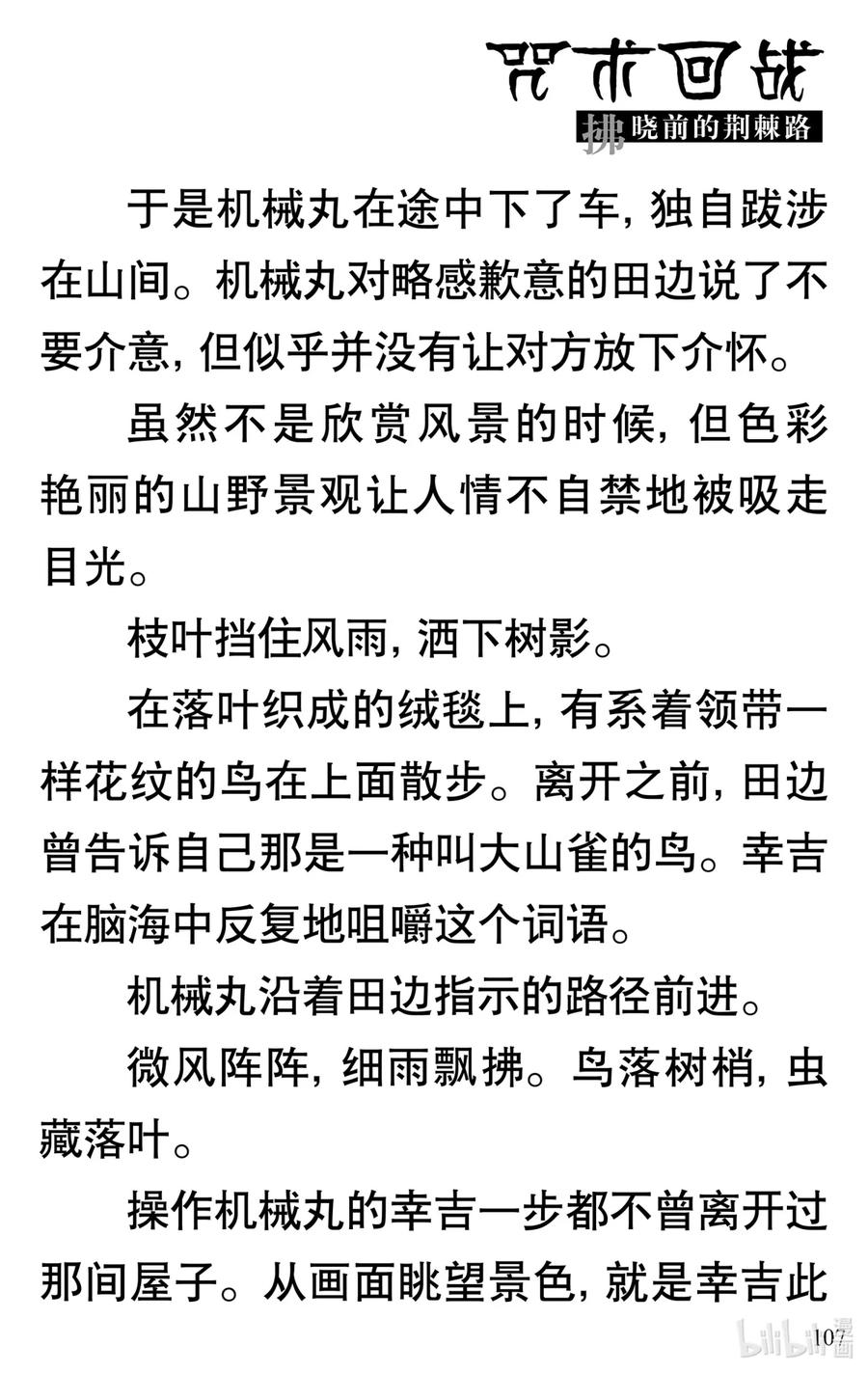 咒术回战
拂晓前的荆棘路

于是机械丸在途中下了车，独自跋涉在山间。机械丸对略感歉意的田边说了不要介意，但似乎并没有让对方放下介怀。

虽然不是欣赏风景的时候，但色彩艳丽的山野景观让人情不自禁地被吸走目光。

枝叶挡住风雨，洒下树影。

在落叶织成的绒毯上，有系着领带一样花纹的鸟在上面散步。离开之前，田边曾告诉自己那是一种叫大山雀的鸟。幸吉在脑海中反复地咀嚼这个词语。

机械丸沿着田边指示的路径前进。

微风阵阵，细雨飘拂。鸟落树梢，虫藏落叶。

操作机械丸的幸吉一步都不曾离开过那间屋子。从画面眺望景色，就是幸吉此

107

bilibili漫画